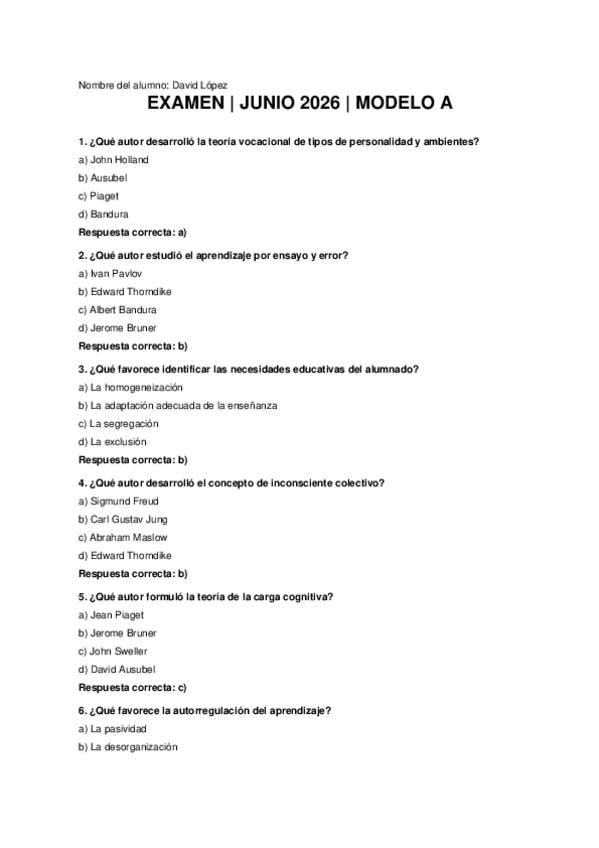 Nombre del alumno: David López

EXAMEN | JUNIO 2026 | MODELO A

1. ¿Qué autor desarrolló la teoría vocacional de tipos de personalidad y ambientes?
a) John Holland
b) Ausubel
c) Piaget
d) Bandura
Respuesta correcta: a)

2. ¿Qué autor estudió el aprendizaje por ensayo y error?
a) Ivan Pavlov
b) Edward Thorndike
c) Albert Bandura
d) Jerome Bruner
Respuesta correcta: b)

3. ¿Qué favorece identificar las necesidades educativas del alumnado?
a) La homogeneización
b) La adaptación adecuada de la enseñanza
c) La segregación
d) La exclusión
Respuesta correcta: b)

4. ¿Qué autor desarrolló el concepto de inconsciente colectivo?
a) Sigmund Freud
b) Carl Gustav Jung
c) Abraham Maslow
d) Edward Thorndike
Respuesta correcta: b)

5. ¿Qué autor formuló la teoría de la carga cognitiva?
a) Jean Piaget
b) Jerome Bruner
c) John Sweller
d) David Ausubel
Respuesta correcta: c)

6. ¿Qué favorece la autorregulación del aprendizaje?
a) La pasividad
b) La desorganización